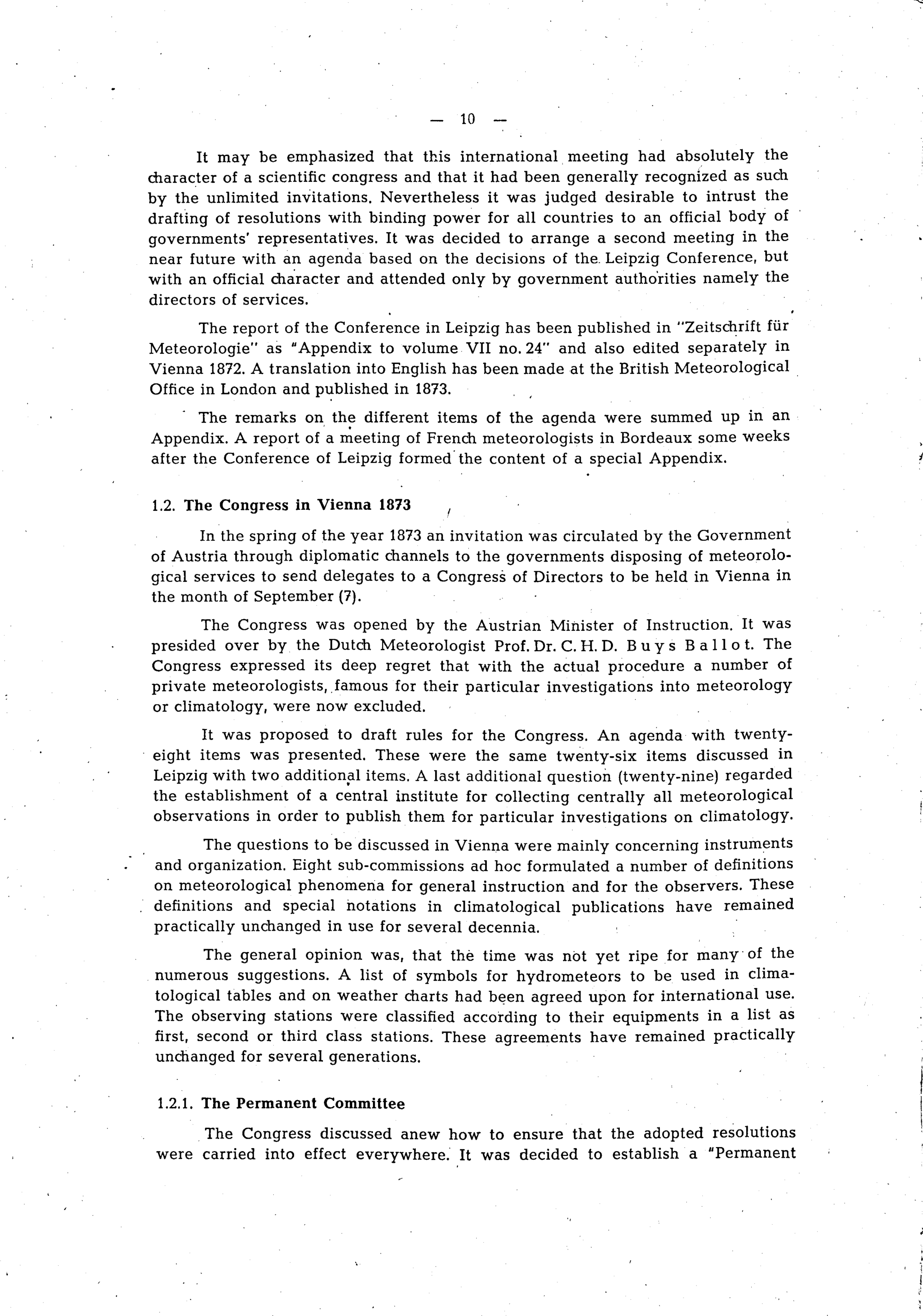 — 10 —

It may be emphasized that this international meeting had absolutely the character of a scientific congress and that it had been generally recognized as such by the unlimited invitations. Nevertheless it was judged desirable to intrust the drafting of resolutions with binding power for all countries to an official body of governments' representatives. It was decided to arrange a second meeting in the near future with an agenda based on the decisions of the Leipzig Conference, but with an official character and attended only by government authorities namely the directors of services.

The report of the Conference in Leipzig has been published in "Zeitschrift für Meteorologie" as "Appendix to volume VII no. 24" and also edited separately in Vienna 1872. A translation into English has been made at the British Meteorological Office in London and published in 1873.

The remarks on the different items of the agenda were summed up in an Appendix. A report of a meeting of French meteorologists in Bordeaux some weeks after the Conference of Leipzig formed the content of a special Appendix.

1.2. The Congress in Vienna 1873

In the spring of the year 1873 an invitation was circulated by the Government of Austria through diplomatic channels to the governments disposing of meteorological services to send delegates to a Congress of Directors to be held in Vienna in the month of September (7).

The Congress was opened by the Austrian Minister of Instruction. It was presided over by the Dutch Meteorologist Prof. Dr. C. H. D. Buys Ballot. The Congress expressed its deep regret that with the actual procedure a number of private meteorologists, famous for their particular investigations into meteorology or climatology, were now excluded.

It was proposed to draft rules for the Congress. An agenda with twenty-eight items was presented. These were the same twenty-six items discussed in Leipzig with two additional items. A last additional question (twenty-nine) regarded the establishment of a central institute for collecting centrally all meteorological observations in order to publish them for particular investigations on climatology.

The questions to be discussed in Vienna were mainly concerning instruments and organization. Eight sub-commissions ad hoc formulated a number of definitions on meteorological phenomena for general instruction and for the observers. These definitions and special notations in climatological publications have remained practically unchanged in use for several decennia.

The general opinion was, that the time was not yet ripe for many of the numerous suggestions. A list of symbols for hydrometeors to be used in climatological tables and on weather charts had been agreed upon for international use. The observing stations were classified according to their equipments in a list as first, second or third class stations. These agreements have remained practically unchanged for several generations.

1.2.1. The Permanent Committee

The Congress discussed anew how to ensure that the adopted resolutions were carried into effect everywhere. It was decided to establish a "Permanent